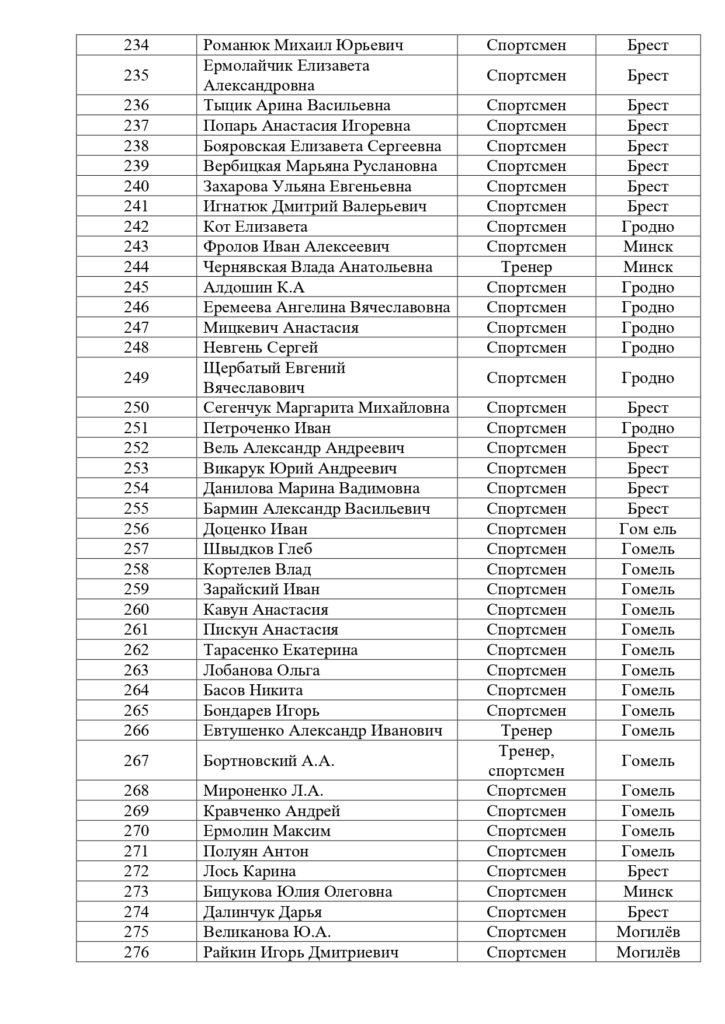 | 234 | Романюк Михаил Юрьевич | Спортсмен | Брест |
|---|---|---|---|
| 235 | Ермолайчик Елизавета Александровна | Спортсмен | Брест |
| 236 | Тыцик Арина Васильевна | Спортсмен | Брест |
| 237 | Попарь Анастасия Игоревна | Спортсмен | Брест |
| 238 | Бояровская Елизавета Сергеевна | Спортсмен | Брест |
| 239 | Вербицкая Марьяна Руслановна | Спортсмен | Брест |
| 240 | Захарова Ульяна Евгеньевна | Спортсмен | Брест |
| 241 | Игнатюк Дмитрий Валерьевич | Спортсмен | Брест |
| 242 | Кот Елизавета | Спортсмен | Гродно |
| 243 | Фролов Иван Алексеевич | Спортсмен | Минск |
| 244 | Чернявская Влада Анатольевна | Тренер | Минск |
| 245 | Алдошин К.А | Спортсмен | Гродно |
| 246 | Еремеева Ангелина Вячеславовна | Спортсмен | Гродно |
| 247 | Мицкевич Анастасия | Спортсмен | Гродно |
| 248 | Невгень Сергей | Спортсмен | Гродно |
| 249 | Щербатый Евгений Вячеславович | Спортсмен | Гродно |
| 250 | Сегенчук Маргарита Михайловна | Спортсмен | Брест |
| 251 | Петроченко Иван | Спортсмен | Гродно |
| 252 | Вель Александр Андреевич | Спортсмен | Брест |
| 253 | Викарук Юрий Андреевич | Спортсмен | Брест |
| 254 | Данилова Марина Вадимовна | Спортсмен | Брест |
| 255 | Бармин Александр Васильевич | Спортсмен | Брест |
| 256 | Доценко Иван | Спортсмен | Гом ель |
| 257 | Швыдков Глеб | Спортсмен | Гомель |
| 258 | Кортелев Влад | Спортсмен | Гомель |
| 259 | Зарайский Иван | Спортсмен | Гомель |
| 260 | Кавун Анастасия | Спортсмен | Гомель |
| 261 | Пискун Анастасия | Спортсмен | Гомель |
| 262 | Тарасенко Екатерина | Спортсмен | Гомель |
| 263 | Лобанова Ольга | Спортсмен | Гомель |
| 264 | Басов Никита | Спортсмен | Гомель |
| 265 | Бондарев Игорь | Спортсмен | Гомель |
| 266 | Евтушенко Александр Иванович | Тренер | Гомель |
| 267 | Бортновский А.А. | Тренер, спортсмен | Гомель |
| 268 | Мироненко Л.А. | Спортсмен | Гомель |
| 269 | Кравченко Андрей | Спортсмен | Гомель |
| 270 | Ермолин Максим | Спортсмен | Гомель |
| 271 | Полуян Антон | Спортсмен | Гомель |
| 272 | Лось Карина | Спортсмен | Брест |
| 273 | Бицукова Юлия Олеговна | Спортсмен | Минск |
| 274 | Далинчук Дарья | Спортсмен | Брест |
| 275 | Великанова Ю.А. | Спортсмен | Могилёв |
| 276 | Райкин Игорь Дмитриевич | Спортсмен | Могилёв |